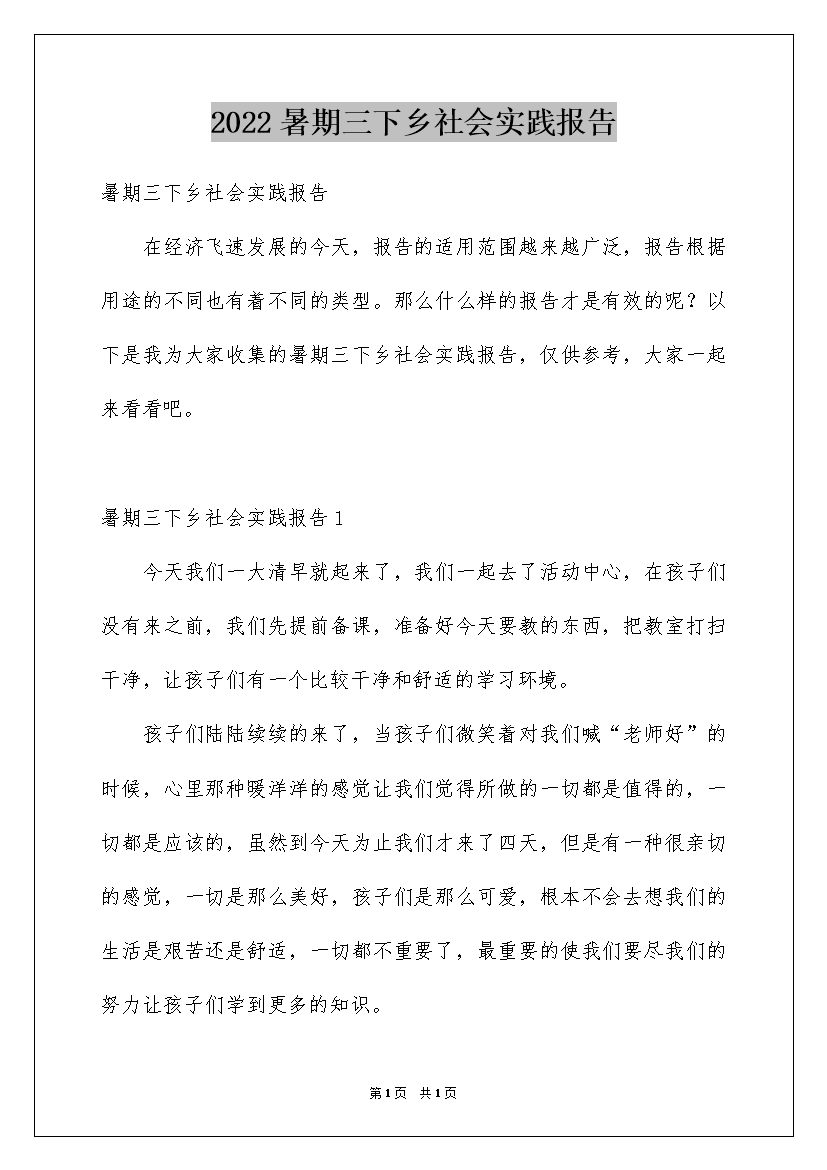 2022暑期三下乡社会实践报告

暑期三下乡社会实践报告

在经济飞速发展的今天，报告的适用范围越来越广泛，报告根据用途的不同也有着不同的类型。那么什么样的报告才是有效的呢？以下是我为大家收集的暑期三下乡社会实践报告，仅供参考，大家一起来看看吧。

暑期三下乡社会实践报告1

今天我们一大清早就起来了，我们一起去了活动中心，在孩子们没有来之前，我们先提前备课，准备好今天要教的东西，把教室打扫干净，让孩子们有一个比较干净和舒适的学习环境。

孩子们陆陆续续的来了，当孩子们微笑着对我们喊“老师好”的时候，心里那种暖洋洋的感觉让我们觉得所做的一切都是值得的，一切都是应该的，虽然到今天为止我们才来了四天，但是有一种很亲切的感觉，一切是那么美好，孩子们是那么可爱，根本不会去想我们的生活是艰苦还是舒适，一切都不重要了，最重要的使我们要尽我们的努力让孩子们学到更多的知识。

第1页 共1页